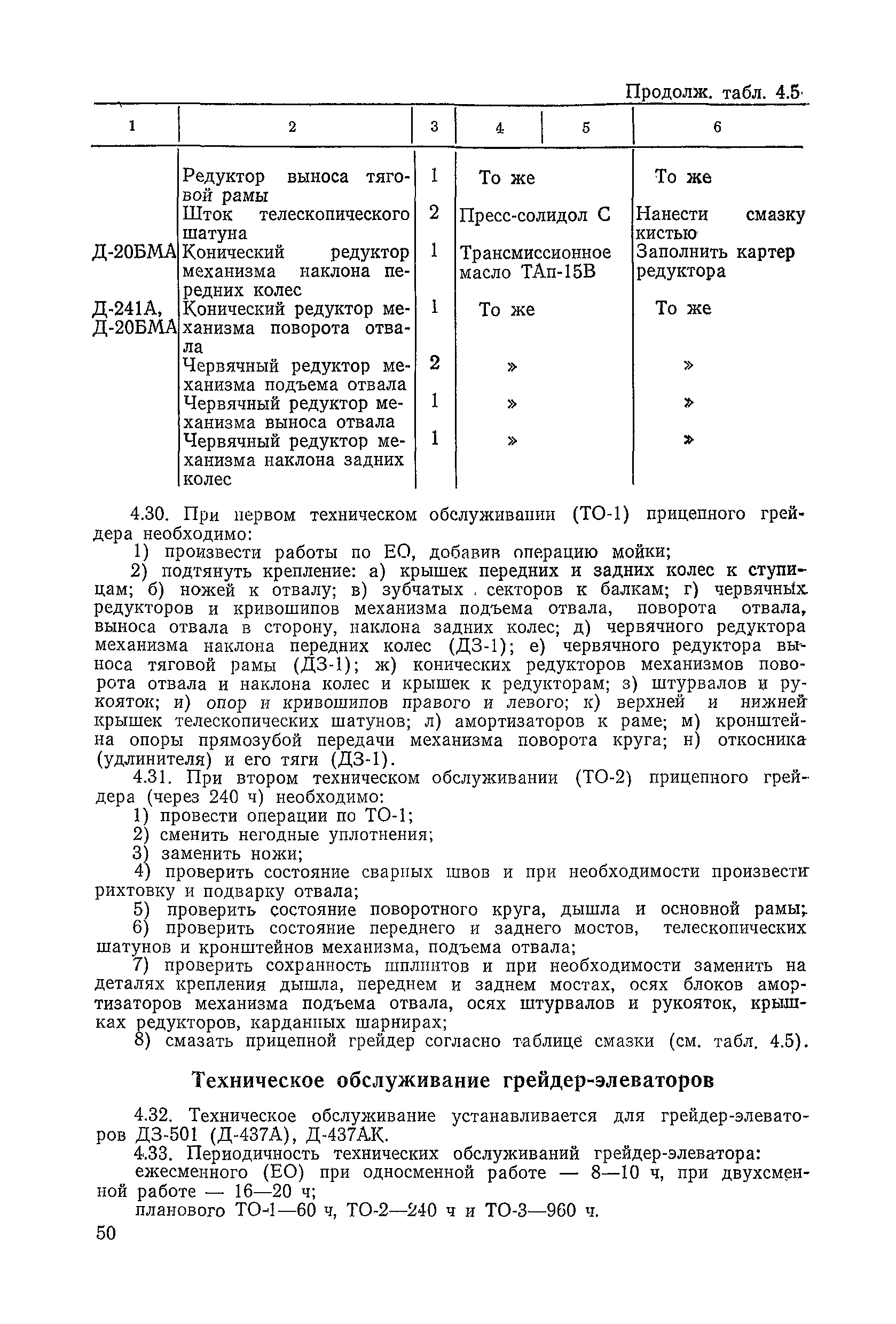 Продолж. табл. 4.5

| 1 | 2 | 3 | 4 | 5 | 6 |
|---|---|---|---|---|---|
| | Редуктор выноса тяговой рамы | 1 | То же | | То же |
| | Шток телескопического шатуна | 2 | Пресс-солидол С | | Нанести смазку кистью |
| Д-20БМА | Конический редуктор механизма наклона передних колес | 1 | Трансмиссионное масло ТАп-15В | | Заполнить картер редуктора |
| Д-241А, Д-20БМА | Конический редуктор механизма поворота отвала | 1 | То же | | То же |
| | Червячный редуктор механизма подъема отвала | 2 | » | | » |
| | Червячный редуктор механизма выноса отвала | 1 | » | | » |
| | Червячный редуктор механизма наклона задних колес | 1 | » | | » |

4.30. При первом техническом обслуживании (ТО-1) прицепного грейдера необходимо:

1) произвести работы по ЕО, добавив операцию мойки;

2) подтянуть крепление: а) крышек передних и задних колес к ступицам; б) ножей к отвалу; в) зубчатых секторов к балкам; г) червячных редукторов и кривошипов механизма подъема отвала, поворота отвала, выноса отвала в сторону, наклона задних колес; д) червячного редуктора механизма наклона передних колес (ДЗ-1); е) червячного редуктора выноса тяговой рамы (ДЗ-1); ж) конических редукторов механизмов поворота отвала и наклона колес и крышек к редукторам; з) штурвалов и рукояток; и) опор и кривошипов правого и левого; к) верхней и нижней крышек телескопических шатунов; л) амортизаторов к раме; м) кронштейна опоры прямозубой передачи механизма поворота круга; н) откосника (удлинителя) и его тяги (ДЗ-1).

4.31. При втором техническом обслуживании (ТО-2) прицепного грейдера (через 240 ч) необходимо:

1) провести операции по ТО-1;

2) сменить негодные уплотнения;

3) заменить ножи;

4) проверить состояние сварных швов и при необходимости произвести рихтовку и подварку отвала;

5) проверить состояние поворотного круга, дышла и основной рамы;

6) проверить состояние переднего и заднего мостов, телескопических шатунов и кронштейнов механизма, подъема отвала;

7) проверить сохранность шплинтов и при необходимости заменить на деталях крепления дышла, переднем и заднем мостах, осях блоков амортизаторов механизма подъема отвала, осях штурвалов и рукояток, крышках редукторов, карданных шарнирах;

8) смазать прицепной грейдер согласно таблице смазки (см. табл. 4.5).

Техническое обслуживание грейдер-элеваторов

4.32. Техническое обслуживание устанавливается для грейдер-элеваторов ДЗ-501 (Д-437А), Д-437АК.

4.33. Периодичность технических обслуживаний грейдер-элеватора:

ежесменного (ЕО) при односменной работе — 8—10 ч, при двухсменной работе — 16—20 ч;

планового ТО-1—60 ч, ТО-2—240 ч и ТО-3—960 ч.

50